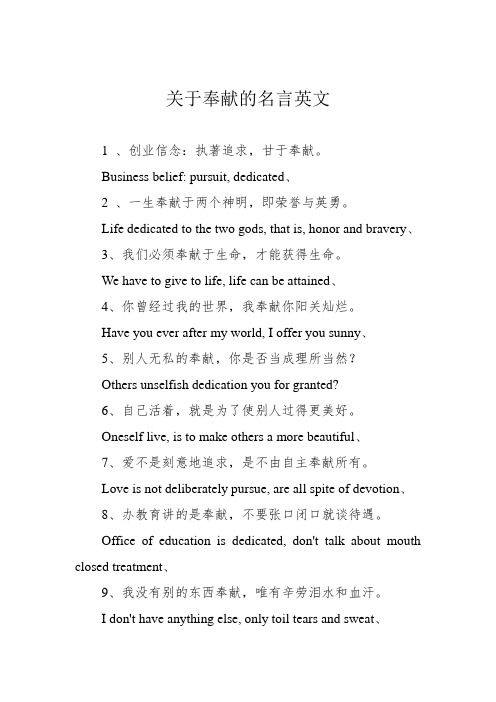 关于奉献的名言英文

1 、创业信念：执著追求，甘于奉献。

Business belief: pursuit, dedicated、

2 、一生奉献于两个神明，即荣誉与英勇。

Life dedicated to the two gods, that is, honor and bravery、

3、我们必须奉献于生命，才能获得生命。

We have to give to life, life can be attained、

4、你曾经过我的世界，我奉献你阳关灿烂。

Have you ever after my world, I offer you sunny、

5、别人无私的奉献，你是否当成理所当然？

Others unselfish dedication you for granted?

6、自己活着，就是为了使别人过得更美好。

Oneself live, is to make others a more beautiful、

7、爱不是刻意地追求，是不由自主奉献所有。

Love is not deliberately pursue, are all spite of devotion、

8、办教育讲的是奉献，不要张口闭口就谈待遇。

Office of education is dedicated, don't talk about mouth closed treatment、

9、我没有别的东西奉献，唯有辛劳泪水和血汗。

I don't have anything else, only toil tears and sweat、